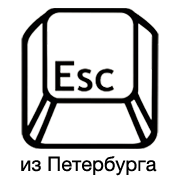 Esc

из Петербурга